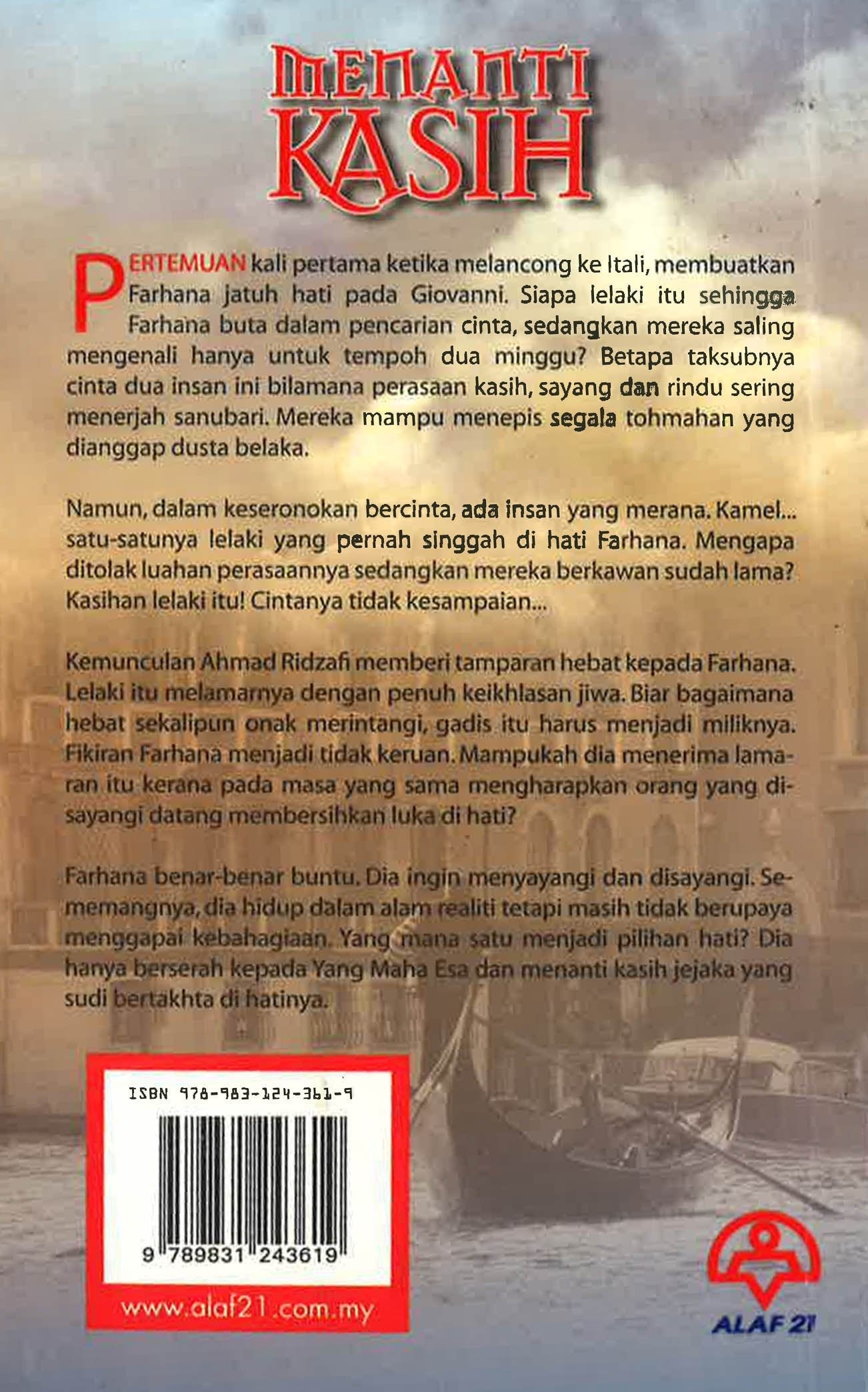 MENANTI KASIH

PERTEMUAN kali pertama ketika melancong ke Itali, membuatkan Farhana jatuh hati pada Giovanni. Siapa lelaki itu sehingga Farhana buta dalam pencarian cinta, sedangkan mereka saling mengenali hanya untuk tempoh dua minggu? Betapa taksubnya cinta dua insan ini bilamana perasaan kasih, sayang dan rindu sering menerjah sanubari. Mereka mampu menepis segala tohmahan yang dianggap dusta belaka.

Namun, dalam keseronokan bercinta, ada insan yang merana. Kamel... satu-satunya lelaki yang pernah singgah di hati Farhana. Mengapa ditolak luahan perasaannya sedangkan mereka berkawan sudah lama? Kasihan lelaki itu! Cintanya tidak kesampaian...

Kemunculan Ahmad Ridzafi memberi tamparan hebat kepada Farhana. Lelaki itu melamarnya dengan penuh keikhlasan jiwa. Biar bagaimana hebat sekalipun onak merintangi, gadis itu harus menjadi miliknya. Fikiran Farhana menjadi tidak keruan. Mampukah dia menerima lamaran itu kerana pada masa yang sama mengharapkan orang yang disayangi datang membersihkan luka di hati?

Farhana benar-benar buntu. Dia ingin menyayangi dan disayangi. Sememangnya, dia hidup dalam alam realiti tetapi masih tidak berupaya menggapai kebahagiaan. Yang mana satu menjadi pilihan hati? Dia hanya berserah kepada Yang Maha Esa dan menanti kasih jejaka yang sudi bertakhta di hatinya.

ISBN 978-983-124-361-9

9 789831 243619

www.alaf21.com.my

ALAF 21